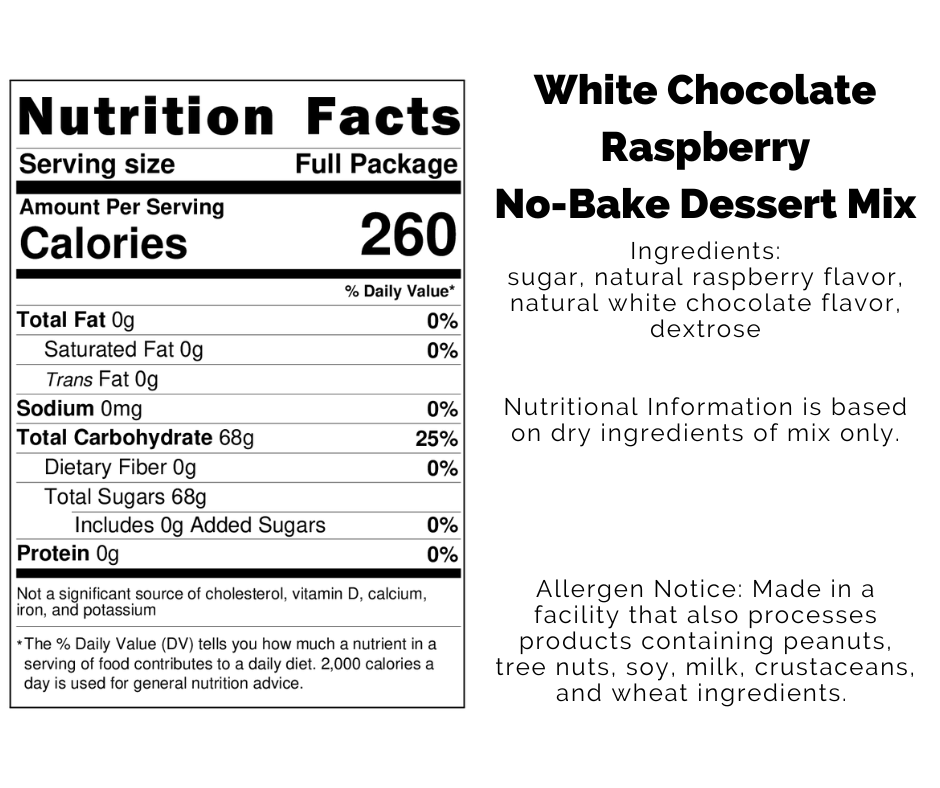 Nutrition Facts

Serving size Full Package

Amount Per Serving
Calories 260

% Daily Value*

Total Fat 0g 0%
Saturated Fat 0g 0%
Trans Fat 0g
Sodium 0mg 0%
Total Carbohydrate 68g 25%
Dietary Fiber 0g 0%
Total Sugars 68g
Includes 0g Added Sugars 0%
Protein 0g 0%

Not a significant source of cholesterol, vitamin D, calcium, iron, and potassium

*The % Daily Value (DV) tells you how much a nutrient in a serving of food contributes to a daily diet. 2,000 calories a day is used for general nutrition advice.

White Chocolate
Raspberry
No-Bake Dessert Mix

Ingredients:
sugar, natural raspberry flavor, natural white chocolate flavor, dextrose

Nutritional Information is based on dry ingredients of mix only.

Allergen Notice: Made in a facility that also processes products containing peanuts, tree nuts, soy, milk, crustaceans, and wheat ingredients.